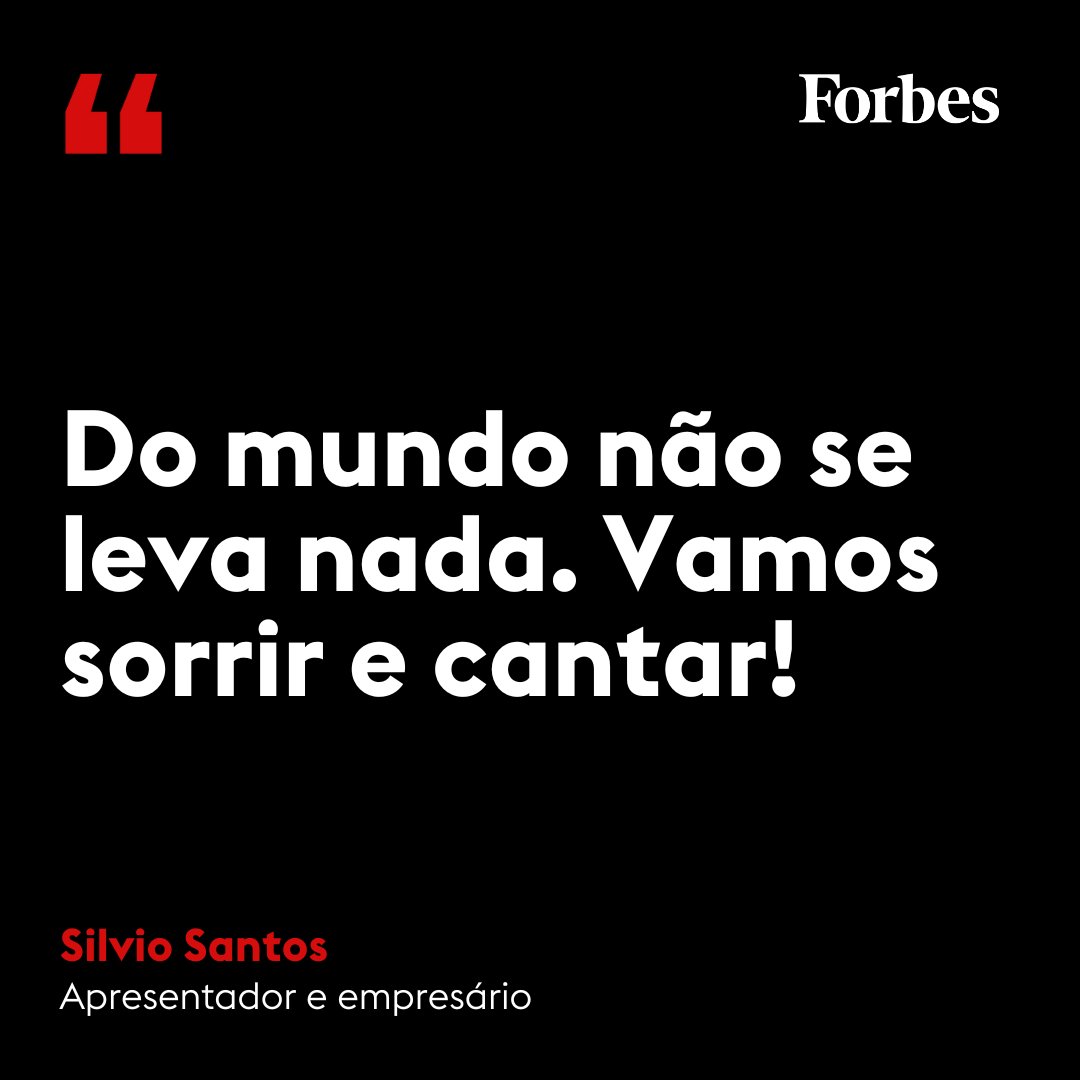 “

Forbes

Do mundo não se leva nada. Vamos sorrir e cantar!

Silvio Santos
Apresentador e empresário